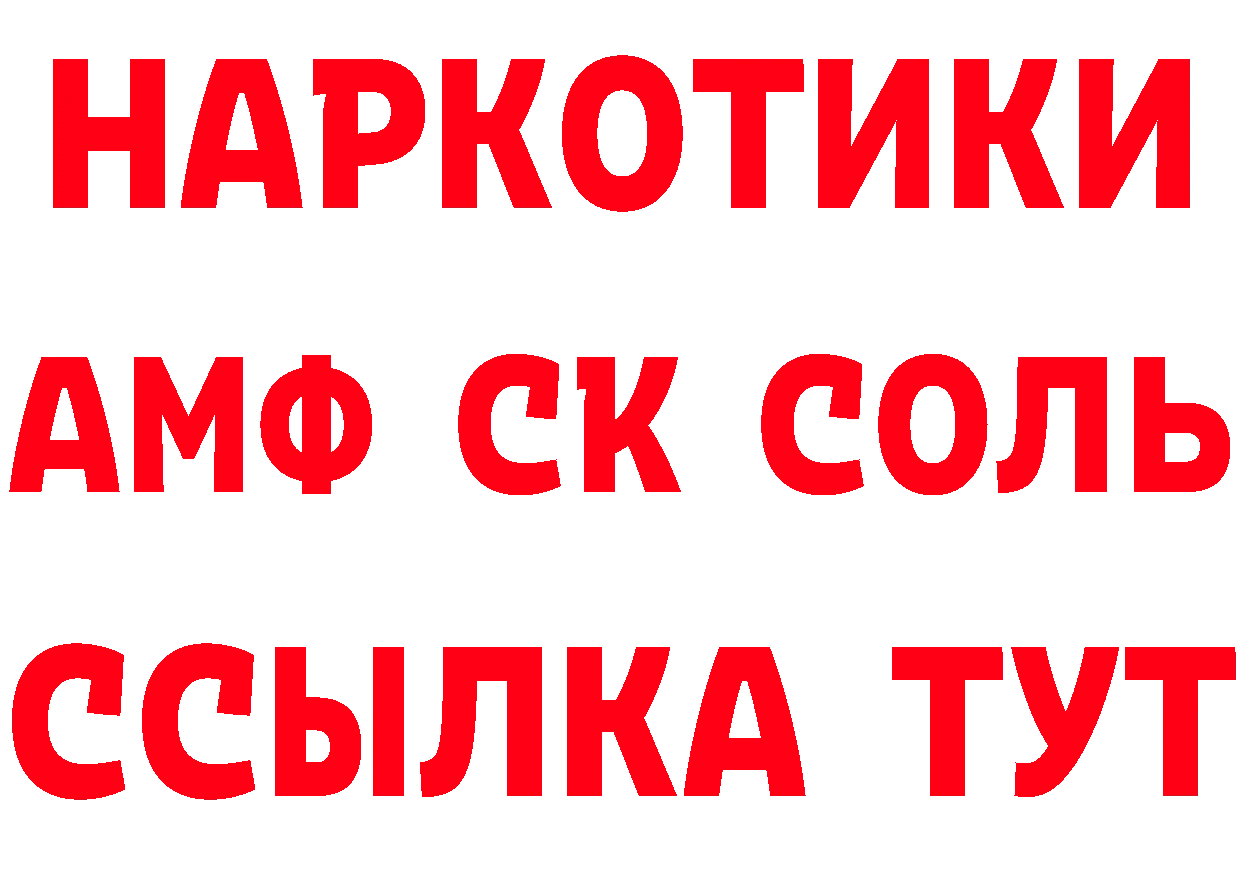 НАРКОТИКИ

АМФ СК СОЛЬ

ССЫЛКА ТУТ